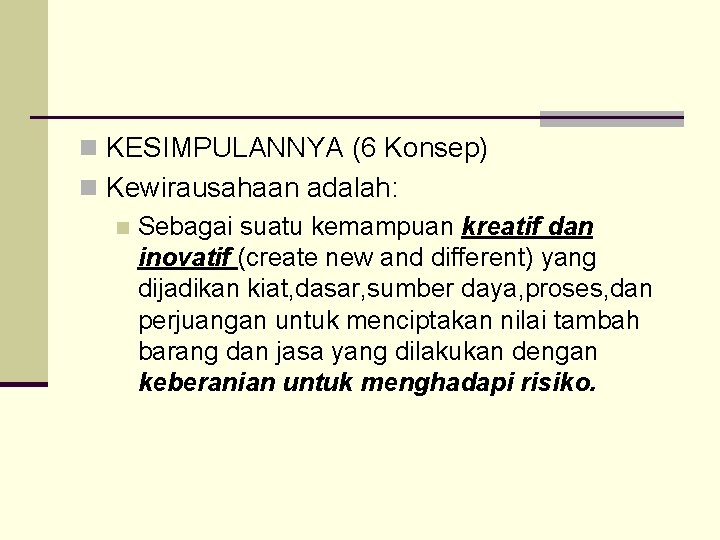 • KESIMPULANNYA (6 Konsep)
• Kewirausahaan adalah:

• Sebagai suatu kemampuan kreatif dan inovatif (create new and different) yang dijadikan kiat,dasar,sumber daya,proses,dan perjuangan untuk menciptakan nilai tambah barang dan jasa yang dilakukan dengan keberanian untuk menghadapi risiko.